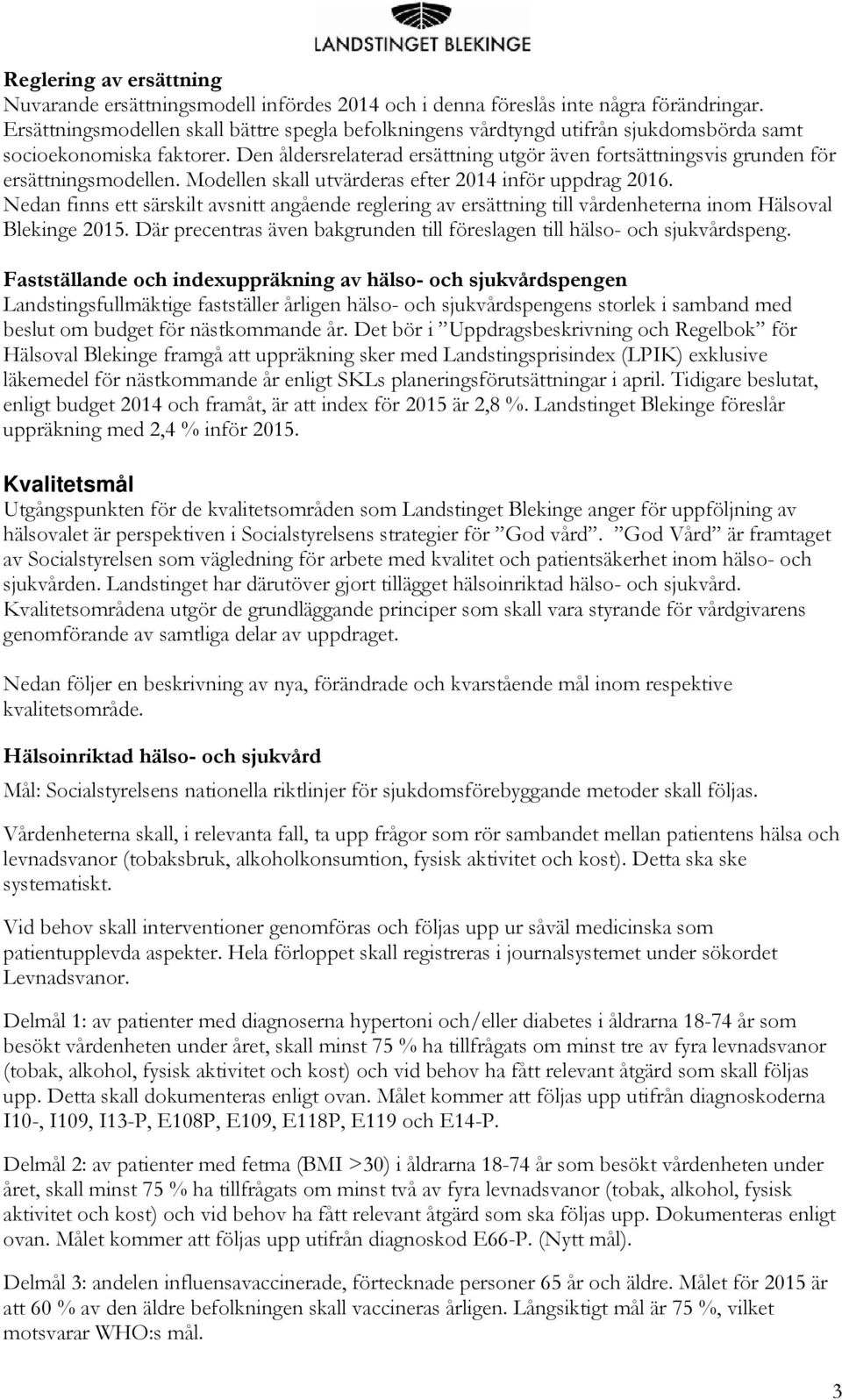 LANDSTINGET BLEKINGE

Reglering av ersättning
Nuvarande ersättningsmodell infördes 2014 och i denna föreslås inte några förändringar. Ersättningsmodellen skall bättre spegla befolkningens vårdtyngd utifrån sjukdomsbörda samt socioekonomiska faktorer. Den åldersrelaterad ersättning utgör även fortsättningsvis grunden för ersättningsmodellen. Modellen skall utvärderas efter 2014 inför uppdrag 2016. Nedan finns ett särskilt avsnitt angående reglering av ersättning till vårdenheterna inom Hälsoval Blekinge 2015. Där precentras även bakgrunden till föreslagen till hälso- och sjukvårdspeng.

Fastställande och indexuppräkning av hälso- och sjukvårdspengen
Landstingsfullmäktige fastställer årligen hälso- och sjukvårdspengens storlek i samband med beslut om budget för nästkommande år. Det bör i ”Uppdragsbeskrivning och Regelbok” för Hälsoval Blekinge framgå att uppräkning sker med Landstingsprisindex (LPIK) exklusive läkemedel för nästkommande år enligt SKLs planeringsförutsättningar i april. Tidigare beslutat, enligt budget 2014 och framåt, är att index för 2015 är 2,8 %. Landstinget Blekinge föreslår uppräkning med 2,4 % inför 2015.

Kvalitetsmål
Utgångspunkten för de kvalitetsområden som Landstinget Blekinge anger för uppföljning av hälsovalet är perspektiven i Socialstyrelsens strategier för ”God vård”. ”God Vård” är framtaget av Socialstyrelsen som vägledning för arbete med kvalitet och patientsäkerhet inom hälso- och sjukvården. Landstinget har därutöver gjort tillägget hälsoinriktad hälso- och sjukvård. Kvalitetsområdena utgör de grundläggande principer som skall vara styrande för vårdgivarens genomförande av samtliga delar av uppdraget.

Nedan följer en beskrivning av nya, förändrade och kvarstående mål inom respektive kvalitetsområde.

Hälsoinriktad hälso- och sjukvård
Mål: Socialstyrelsens nationella riktlinjer för sjukdomsförebyggande metoder skall följas.

Vårdenheterna skall, i relevanta fall, ta upp frågor som rör sambandet mellan patientens hälsa och levnadsvanor (tobaksbruk, alkoholkonsumtion, fysisk aktivitet och kost). Detta ska ske systematiskt.

Vid behov skall interventioner genomföras och följas upp ur såväl medicinska som patientupplevda aspekter. Hela förloppet skall registreras i journalsystemet under sökordet Levnadsvanor.

Delmål 1: av patienter med diagnoserna hypertoni och/eller diabetes i åldrarna 18-74 år som besökt vårdenheten under året, skall minst 75 % ha tillfrågats om minst tre av fyra levnadsvanor (tobak, alkohol, fysisk aktivitet och kost) och vid behov ha fått relevant åtgärd som skall följas upp. Detta skall dokumenteras enligt ovan. Målet kommer att följas upp utifrån diagnoskoderna I10-, I109, I13-P, E108P, E109, E118P, E119 och E14-P.

Delmål 2: av patienter med fetma (BMI >30) i åldrarna 18-74 år som besökt vårdenheten under året, skall minst 75 % ha tillfrågats om minst två av fyra levnadsvanor (tobak, alkohol, fysisk aktivitet och kost) och vid behov ha fått relevant åtgärd som ska följas upp. Dokumenteras enligt ovan. Målet kommer att följas upp utifrån diagnoskod E66-P. (Nytt mål).

Delmål 3: andelen influensavaccinerade, förtecknade personer 65 år och äldre. Målet för 2015 är att 60 % av den äldre befolkningen skall vaccineras årligen. Långsiktigt mål är 75 %, vilket motsvarar WHO:s mål.

3